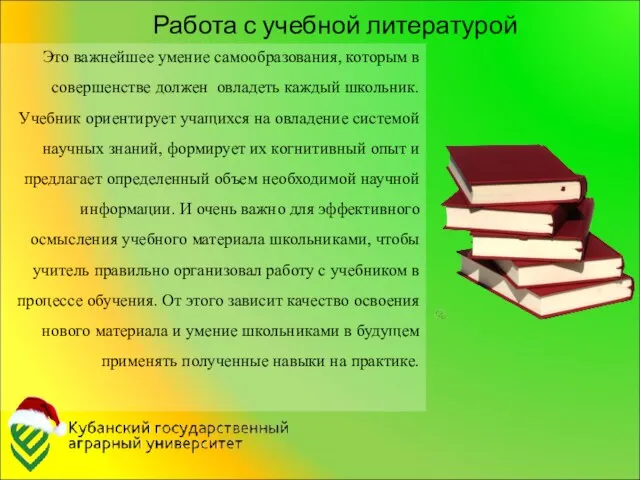 Работа с учебной литературой

Это важнейшее умение самообразования, которым в совершенстве должен овладеть каждый школьник. Учебник ориентирует учащихся на овладение системой научных знаний, формирует их когнитивный опыт и предлагает определенный объем необходимой научной информации. И очень важно для эффективного осмысления учебного материала школьниками, чтобы учитель правильно организовал работу с учебником в процессе обучения. От этого зависит качество освоения нового материала и умение школьниками в будущем применять полученные навыки на практике.

Кубанский государственный аграрный университет